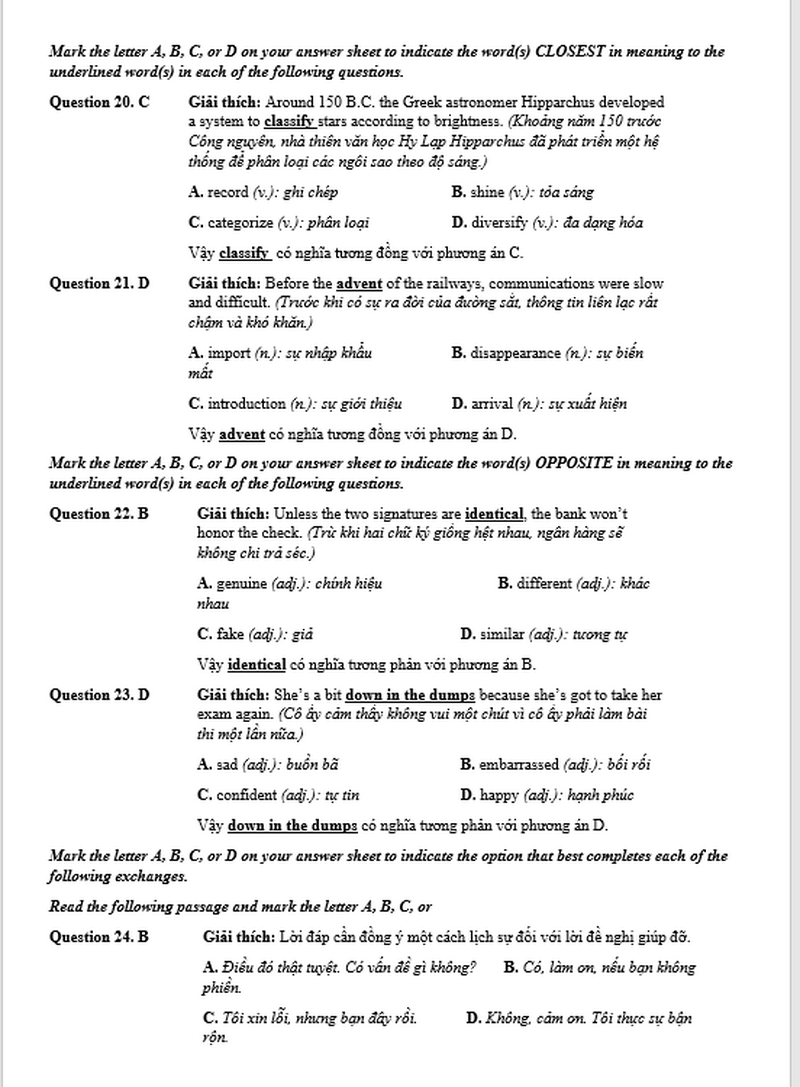 Mark the letter A, B, C, or D on your answer sheet to indicate the word(s) CLOSEST in meaning to the underlined word(s) in each of the following questions.

Question 20. C Giải thích: Around 150 B.C. the Greek astronomer Hipparchus developed a system to classify stars according to brightness. (Khoảng năm 150 trước Công nguyên, nhà thiên văn học Hy Lạp Hipparchus đã phát triển một hệ thống để phân loại các ngôi sao theo độ sáng.)

A. record (v.): ghi chép B. shine (v.): tỏa sáng

C. categorize (v.): phân loại D. diversify (v.): đa dạng hóa

Vậy classify có nghĩa tương đồng với phương án C.

Question 21. D Giải thích: Before the advent of the railways, communications were slow and difficult. (Trước khi có sự ra đời của đường sắt, thông tin liên lạc rất chậm và khó khăn.)

A. import (n.): sự nhập khẩu B. disappearance (n.): sự biến mất

C. introduction (n.): sự giới thiệu D. arrival (n.): sự xuất hiện

Vậy advent có nghĩa tương đồng với phương án D.

Mark the letter A, B, C, or D on your answer sheet to indicate the word(s) OPPOSITE in meaning to the underlined word(s) in each of the following questions.

Question 22. B Giải thích: Unless the two signatures are identical, the bank won't honor the check. (Trừ khi hai chữ ký giống hệt nhau, ngân hàng sẽ không chi trả séc.)

A. genuine (adj.): chính hiệu B. different (adj.): khác nhau

C. fake (adj.): giả D. similar (adj.): tương tự

Vậy identical có nghĩa tương phản với phương án B.

Question 23. D Giải thích: She's a bit down in the dumps because she's got to take her exam again. (Cô ấy cảm thấy không vui một chút vì cô ấy phải làm bài thi một lần nữa.)

A. sad (adj.): buồn bã B. embarrassed (adj.): bối rối

C. confident (adj.): tự tin D. happy (adj.): hạnh phúc

Vậy down in the dumps có nghĩa tương phản với phương án D.

Mark the letter A, B, C, or D on your answer sheet to indicate the option that best completes each of the following exchanges.

Read the following passage and mark the letter A, B, C, or

Question 24. B Giải thích: Lời đáp cần đồng ý một cách lịch sự đối với lời đề nghị giúp đỡ.

A. Điều đó thật tuyệt. Có vấn đề gì không? B. Có, làm ơn, nếu bạn không phiền.

C. Tôi xin lỗi, nhưng bạn đây rồi. D. Không, cảm ơn. Tôi thực sự bận rộn.